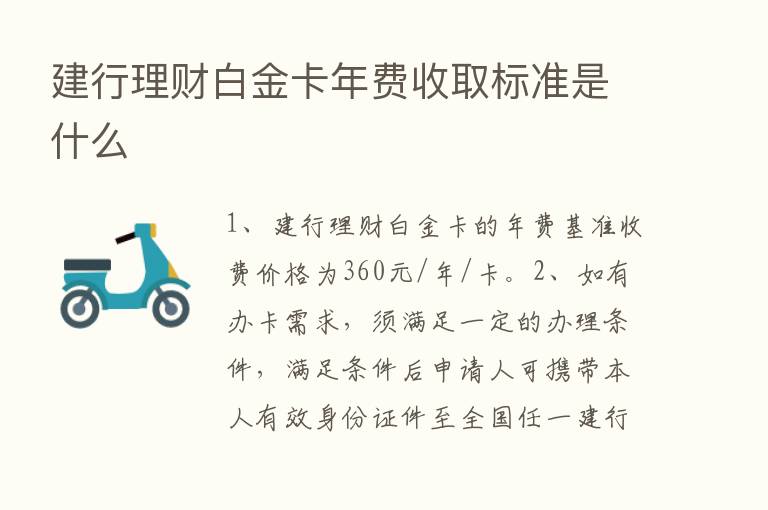 建行理财白金卡年费收取标准是什么

1、建行理财白金卡的年费基准收费价格为360元/年/卡。2、如有办卡需求，须满足一定的办理条件，满足条件后申请人可携带本人有效身份证件至全国任一建行